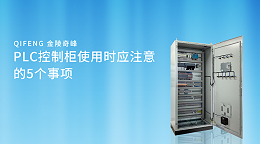 QIFENG 金陵奇峰

PLC控制柜使用时应注意的5个事项